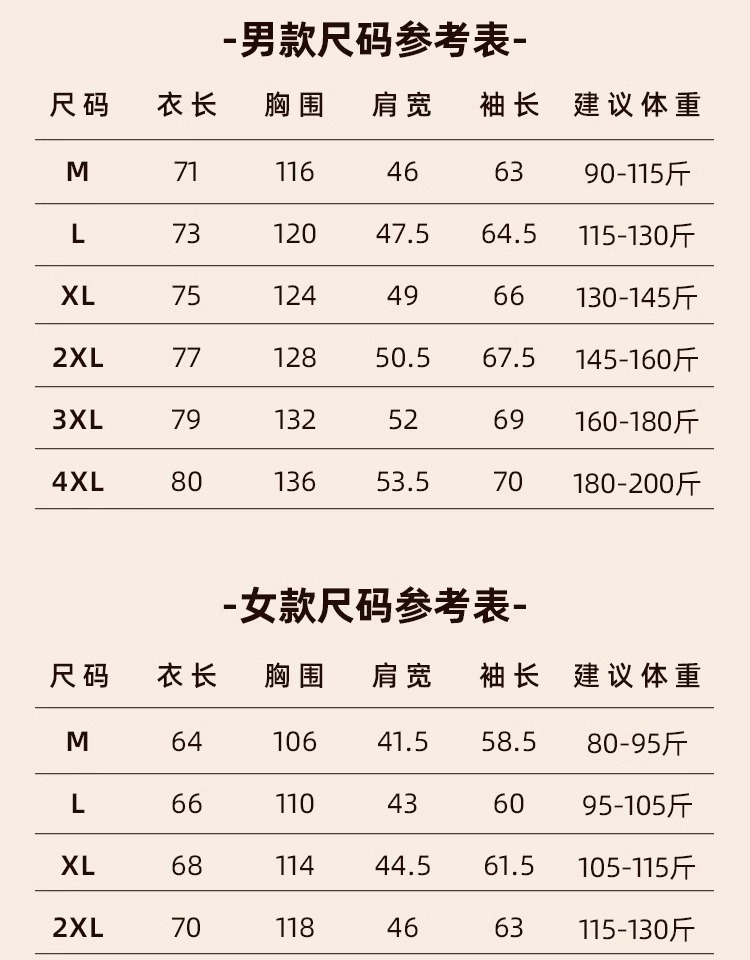 -男款尺码参考表-

| 尺码 | 衣长 | 胸围 | 肩宽 | 袖长 | 建议体重 |
|---|---|---|---|---|---|
| M | 71 | 116 | 46 | 63 | 90-115斤 |
| L | 73 | 120 | 47.5 | 64.5 | 115-130斤 |
| XL | 75 | 124 | 49 | 66 | 130-145斤 |
| 2XL | 77 | 128 | 50.5 | 67.5 | 145-160斤 |
| 3XL | 79 | 132 | 52 | 69 | 160-180斤 |
| 4XL | 80 | 136 | 53.5 | 70 | 180-200斤 |

-女款尺码参考表-

| 尺码 | 衣长 | 胸围 | 肩宽 | 袖长 | 建议体重 |
|---|---|---|---|---|---|
| M | 64 | 106 | 41.5 | 58.5 | 80-95斤 |
| L | 66 | 110 | 43 | 60 | 95-105斤 |
| XL | 68 | 114 | 44.5 | 61.5 | 105-115斤 |
| 2XL | 70 | 118 | 46 | 63 | 115-130斤 |